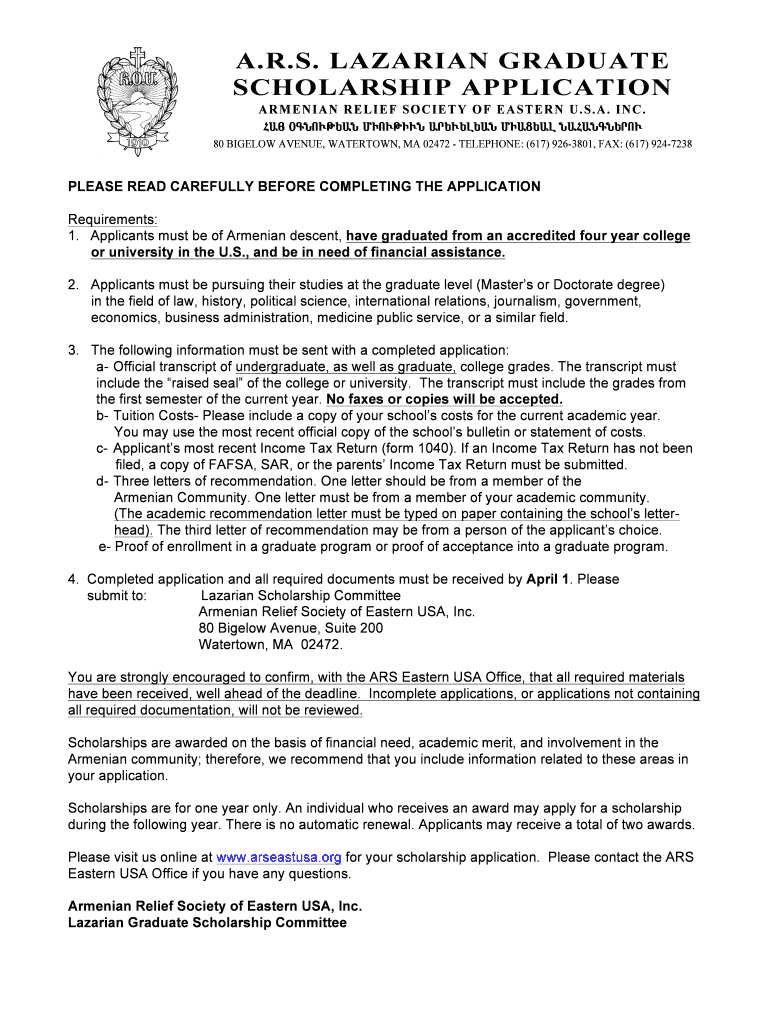 A.R.S. LAZARIAN GRADUATE SCHOLARSHIP APPLICATION

ARMENIAN RELIEF SOCIETY OF EASTERN U.S.A. INC.

ՀԱՅ ՕԳՆՈՒԹԵԱՆ ՄԻՈՒԹԻՒՆ ԱՐԵՒԵԼԵԱՆ ՄԻԱՑԵԱԼ ՆԱՀԱՆԳՆԵՐՈՒ

80 BIGELOW AVENUE, WATERTOWN, MA 02472 - TELEPHONE: (617) 926-3801, FAX: (617) 924-7238

PLEASE READ CAREFULLY BEFORE COMPLETING THE APPLICATION

Requirements:
1. Applicants must be of Armenian descent, have graduated from an accredited four year college or university in the U.S., and be in need of financial assistance.

2. Applicants must be pursuing their studies at the graduate level (Master's or Doctorate degree) in the field of law, history, political science, international relations, journalism, government, economics, business administration, medicine public service, or a similar field.

3. The following information must be sent with a completed application:
a- Official transcript of undergraduate, as well as graduate, college grades. The transcript must include the "raised seal" of the college or university. The transcript must include the grades from the first semester of the current year. No faxes or copies will be accepted.
b- Tuition Costs- Please include a copy of your school's costs for the current academic year. You may use the most recent official copy of the school's bulletin or statement of costs.
c- Applicant's most recent Income Tax Return (form 1040). If an Income Tax Return has not been filed, a copy of FAFSA, SAR, or the parents' Income Tax Return must be submitted.
d- Three letters of recommendation. One letter should be from a member of the Armenian Community. One letter must be from a member of your academic community. (The academic recommendation letter must be typed on paper containing the school's letterhead). The third letter of recommendation may be from a person of the applicant's choice.
e- Proof of enrollment in a graduate program or proof of acceptance into a graduate program.

4. Completed application and all required documents must be received by April 1. Please submit to: Lazarian Scholarship Committee
Armenian Relief Society of Eastern USA, Inc.
80 Bigelow Avenue, Suite 200
Watertown, MA 02472.

You are strongly encouraged to confirm, with the ARS Eastern USA Office, that all required materials have been received, well ahead of the deadline. Incomplete applications, or applications not containing all required documentation, will not be reviewed.

Scholarships are awarded on the basis of financial need, academic merit, and involvement in the Armenian community; therefore, we recommend that you include information related to these areas in your application.

Scholarships are for one year only. An individual who receives an award may apply for a scholarship during the following year. There is no automatic renewal. Applicants may receive a total of two awards.

Please visit us online at www.arseastusa.org for your scholarship application. Please contact the ARS Eastern USA Office if you have any questions.

Armenian Relief Society of Eastern USA, Inc.
Lazarian Graduate Scholarship Committee